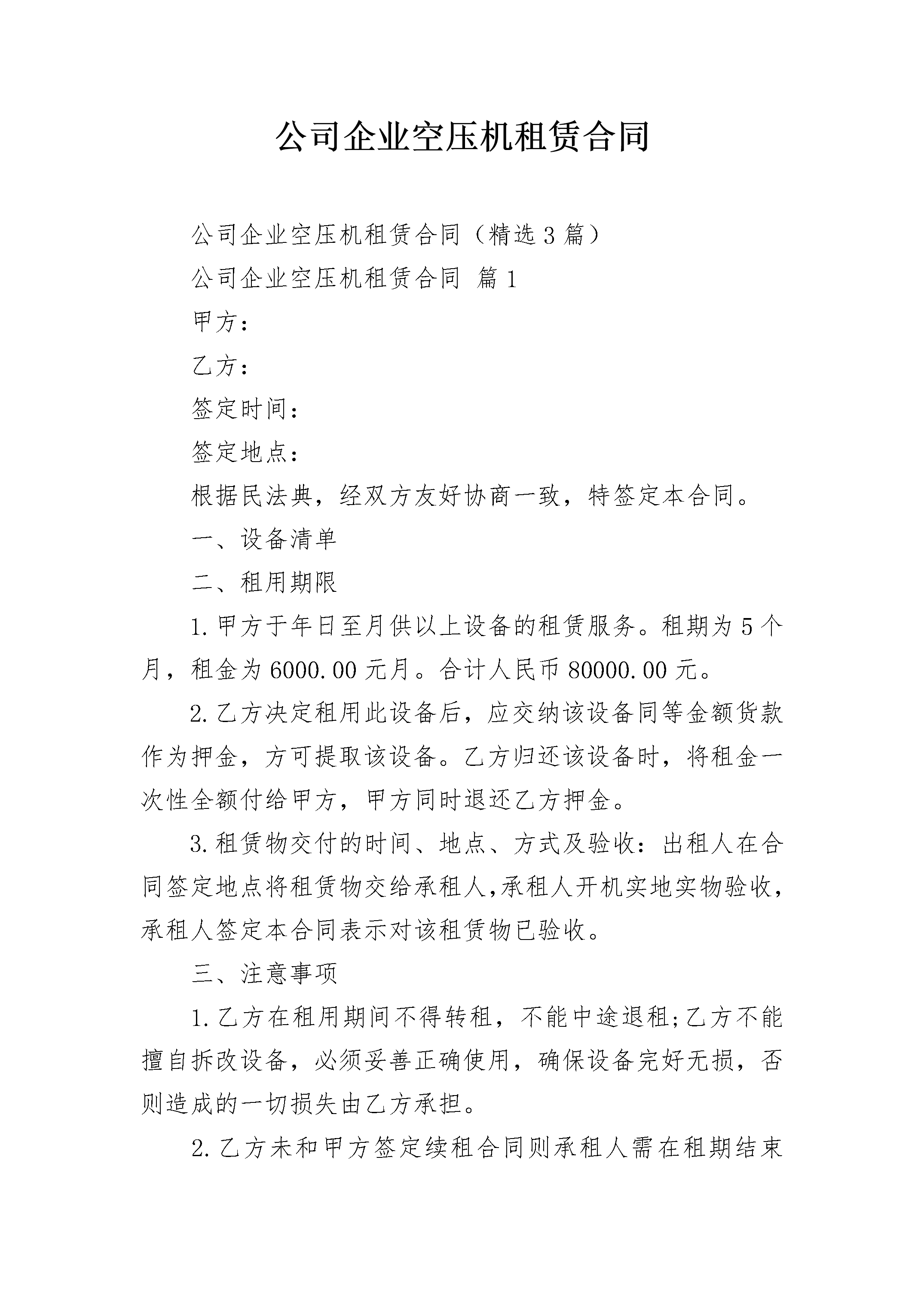 公司企业空压机租赁合同

公司企业空压机租赁合同（精选3篇）

公司企业空压机租赁合同 篇1

甲方：

乙方：

签定时间：

签定地点：

根据民法典，经双方友好协商一致，特签定本合同。

一、设备清单

二、租用期限

1.甲方于年日至月供以上设备的租赁服务。租期为5个月，租金为6000.00元月。合计人民币80000.00元。

2.乙方决定租用此设备后，应交纳该设备同等金额货款作为押金，方可提取该设备。乙方归还该设备时，将租金一次性全额付给甲方，甲方同时退还乙方押金。

3.租赁物交付的时间、地点、方式及验收：出租人在合同签定地点将租赁物交给承租人,承租人开机实地实物验收,承租人签定本合同表示对该租赁物已验收。

三、注意事项

1.乙方在租用期间不得转租，不能中途退租;乙方不能擅自拆改设备，必须妥善正确使用，确保设备完好无损，否则造成的一切损失由乙方承担。

2.乙方未和甲方签定续租合同则承租人需在租期结束